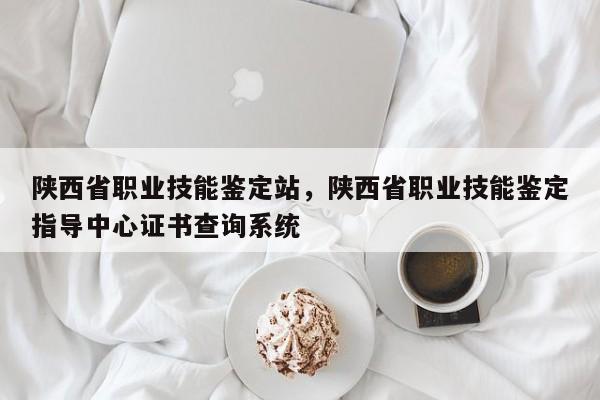 陕西省职业技能鉴定站，陕西省职业技能鉴定指导中心证书查询系统